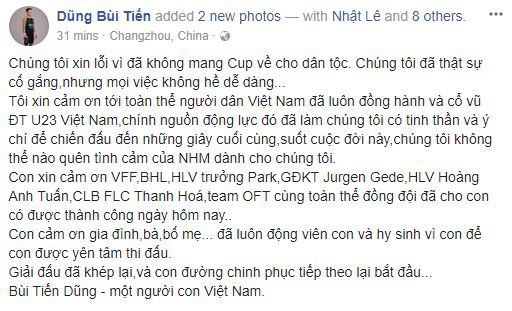 Dũng Bùi Tiến added 2 new photos — with Nhật Lê and 8 others.
31 mins · Changzhou, China ·

Chúng tôi xin lỗi vì đã không mang Cup về cho dân tộc. Chúng tôi đã thật sự cố gắng,nhưng mọi việc không hề dễ dàng...
Tôi xin cảm ơn tới toàn thể người dân Việt Nam đã luôn đồng hành và cổ vũ ĐT U23 Việt Nam,chính nguồn động lực đó đã làm chúng tôi có tinh thần và ý chí để chiến đấu đến những giây cuối cùng,suốt cuộc đời này,chúng tôi không thể nào quên tình cảm của NHM dành cho chúng tôi.
Con xin cảm ơn VFF,BHL,HLV trưởng Park,GĐKT Jurgen Gede,HLV Hoàng Anh Tuấn,CLB FLC Thanh Hoá,team OFT cùng toàn thể đồng đội đã cho con có được thành công ngày hôm nay..
Con cảm ơn gia đình,bà,bố mẹ... đã luôn động viên con và hy sinh vì con để con được yên tâm thi đấu.
Giải đấu đã khép lại,và con đường chinh phục tiếp theo lại bắt đầu...
Bùi Tiến Dũng - một người con Việt Nam.